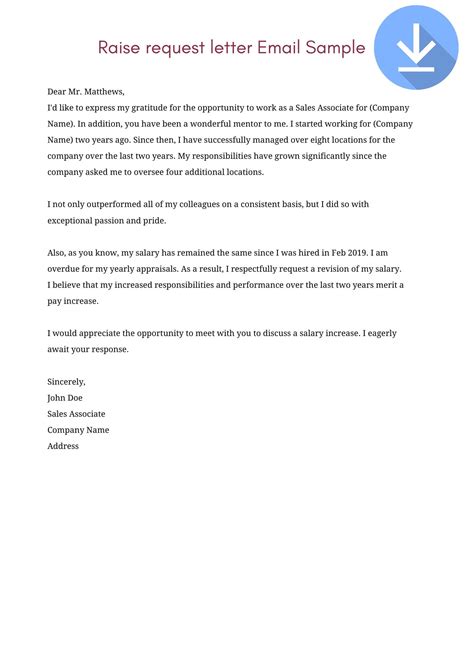 Raise request letter Email Sample

Dear Mr. Matthews,
I'd like to express my gratitude for the opportunity to work as a Sales Associate for (Company Name). In addition, you have been a wonderful mentor to me. I started working for (Company Name) two years ago. Since then, I have successfully managed over eight locations for the company over the last two years. My responsibilities have grown significantly since the company asked me to oversee four additional locations.

I not only outperformed all of my colleagues on a consistent basis, but I did so with exceptional passion and pride.

Also, as you know, my salary has remained the same since I was hired in Feb 2019. I am overdue for my yearly appraisals. As a result, I respectfully request a revision of my salary. I believe that my increased responsibilities and performance over the last two years merit a pay increase.

I would appreciate the opportunity to meet with you to discuss a salary increase. I eagerly await your response.

Sincerely,
John Doe
Sales Associate
Company Name
Address